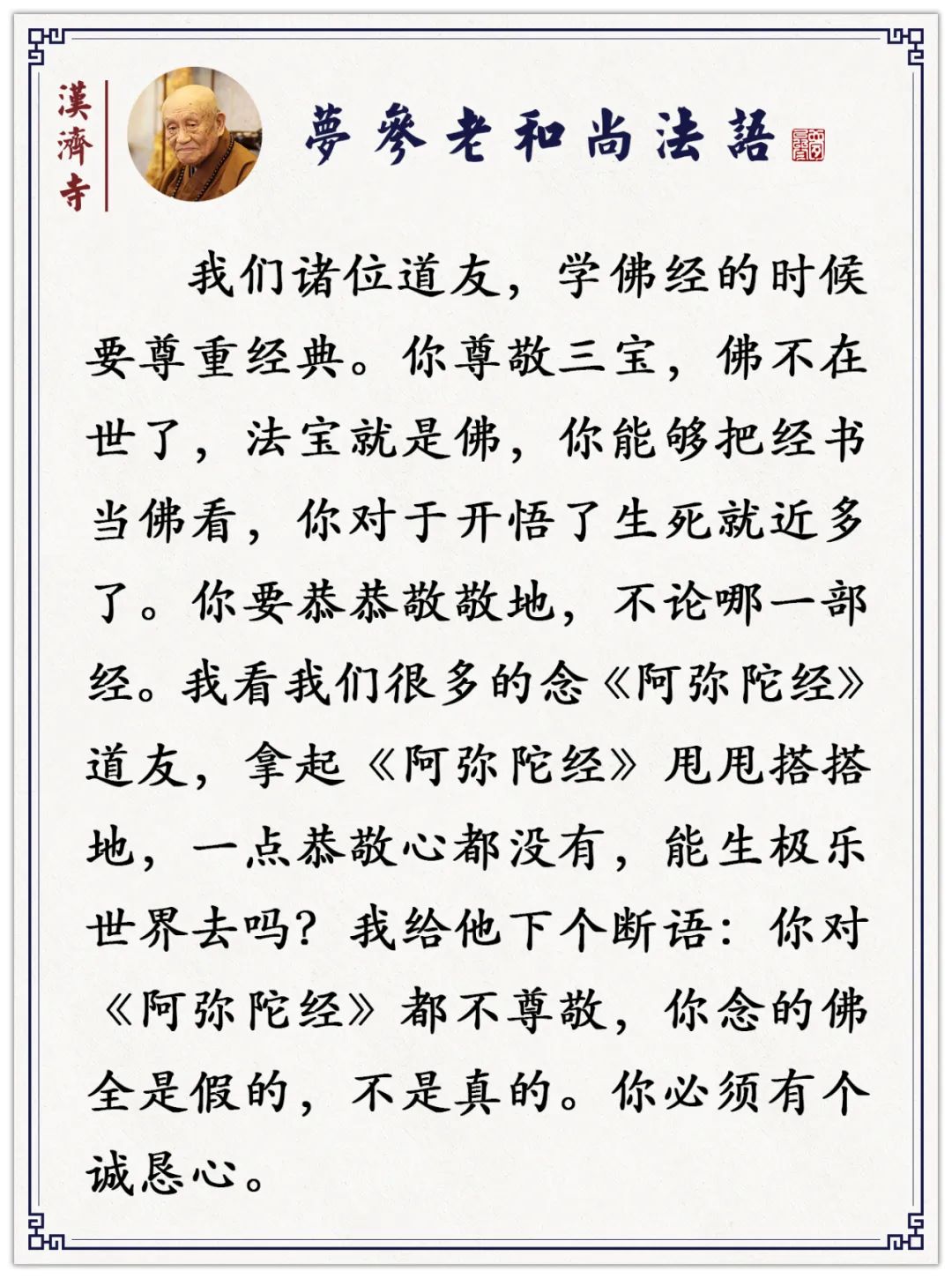 漢濟寺

夢參老和尚法語

我们诸位道友，学佛经的时候要尊重经典。你尊敬三宝，佛不在世了，法宝就是佛，你能够把经书当佛看，你对于开悟了生死就近多了。你要恭恭敬敬地，不论哪一部经。我看我们很多的念《阿弥陀经》道友，拿起《阿弥陀经》甩甩搭搭地，一点恭敬心都没有，能生极乐世界去吗？我给他下个断语：你对《阿弥陀经》都不尊敬，你念的佛全是假的，不是真的。你必须有个诚恳心。